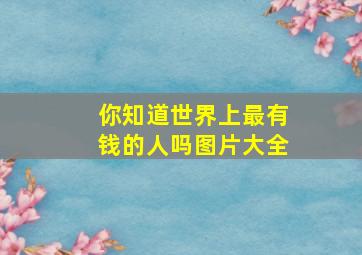 你知道世界上最有钱的人吗图片大全